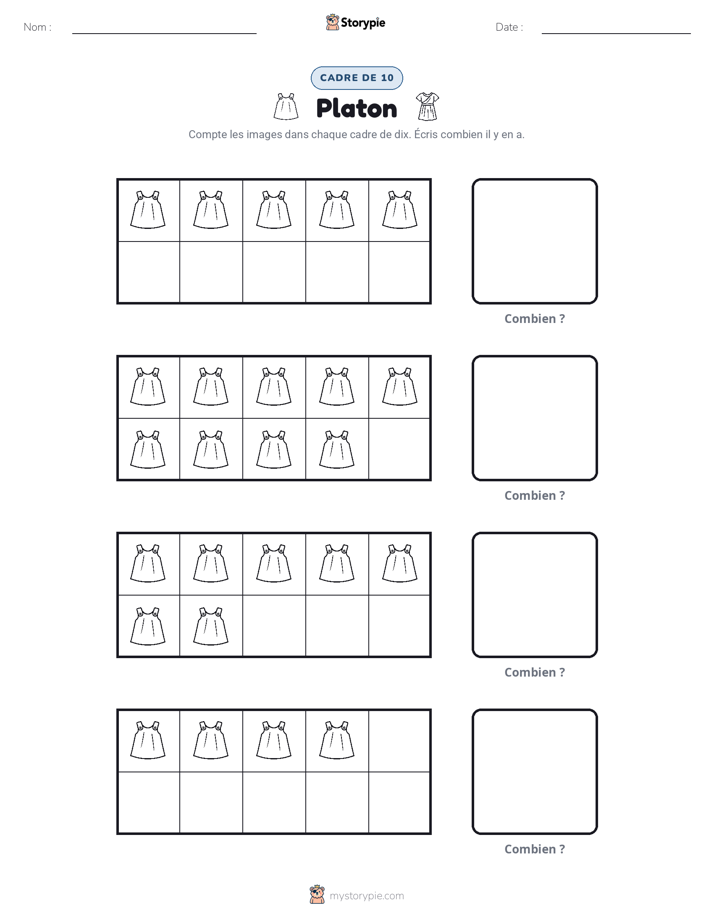 Nom : ____ Storypie Date : ____

CADRE DE 10

Platon

Compte les images dans chaque cadre de dix. Écris combien il y en a.

Combien ?

Combien ?

Combien ?

Combien ?

mystorypie.com